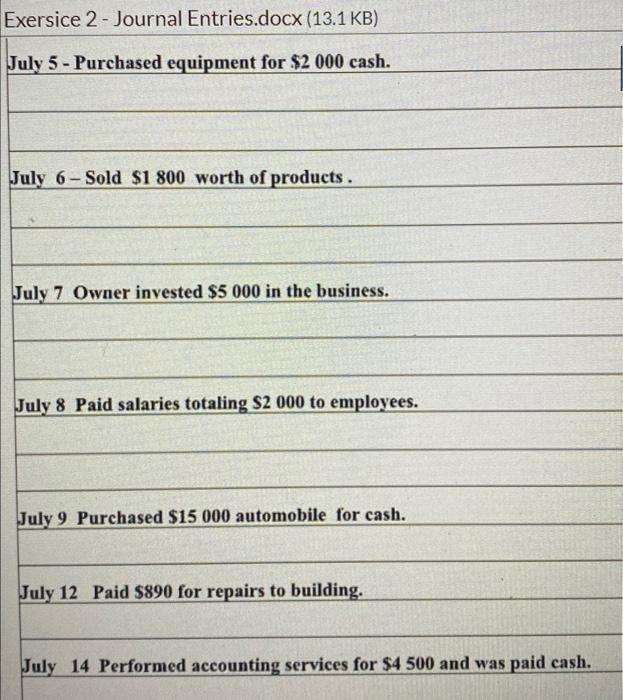 Exersice 2 - Journal Entries.docx (13.1 KB)

July 5 - Purchased equipment for \$2 000 cash.

July 6 – Sold \$1 800 worth of products .

July 7 Owner invested \$5 000 in the business.

July 8 Paid salaries totaling \$2 000 to employees.

July 9 Purchased \$15 000 automobile for cash.

July 12 Paid \$890 for repairs to building.

July 14 Performed accounting services for \$4 500 and was paid cash.